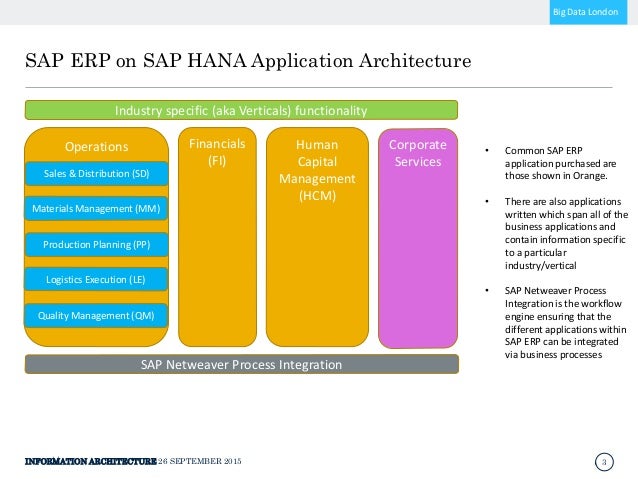 Big Data London

SAP ERP on SAP HANA Application Architecture

Industry specific (aka Verticals) functionality

Operations

Sales & Distribution (SD)

Materials Management (MM)

Production Planning (PP)

Logistics Execution (LE)

Quality Management (QM)

Financials (FI)

Human Capital Management (HCM)

Corporate Services

SAP Netweaver Process Integration

• Common SAP ERP application purchased are those shown in Orange.

• There are also applications written which span all of the business applications and contain information specific to a particular industry/vertical

• SAP Netweaver Process Integration is the workflow engine ensuring that the different applications within SAP ERP can be integrated via business processes

INFORMATION ARCHITECTURE 26 SEPTEMBER 2015

3